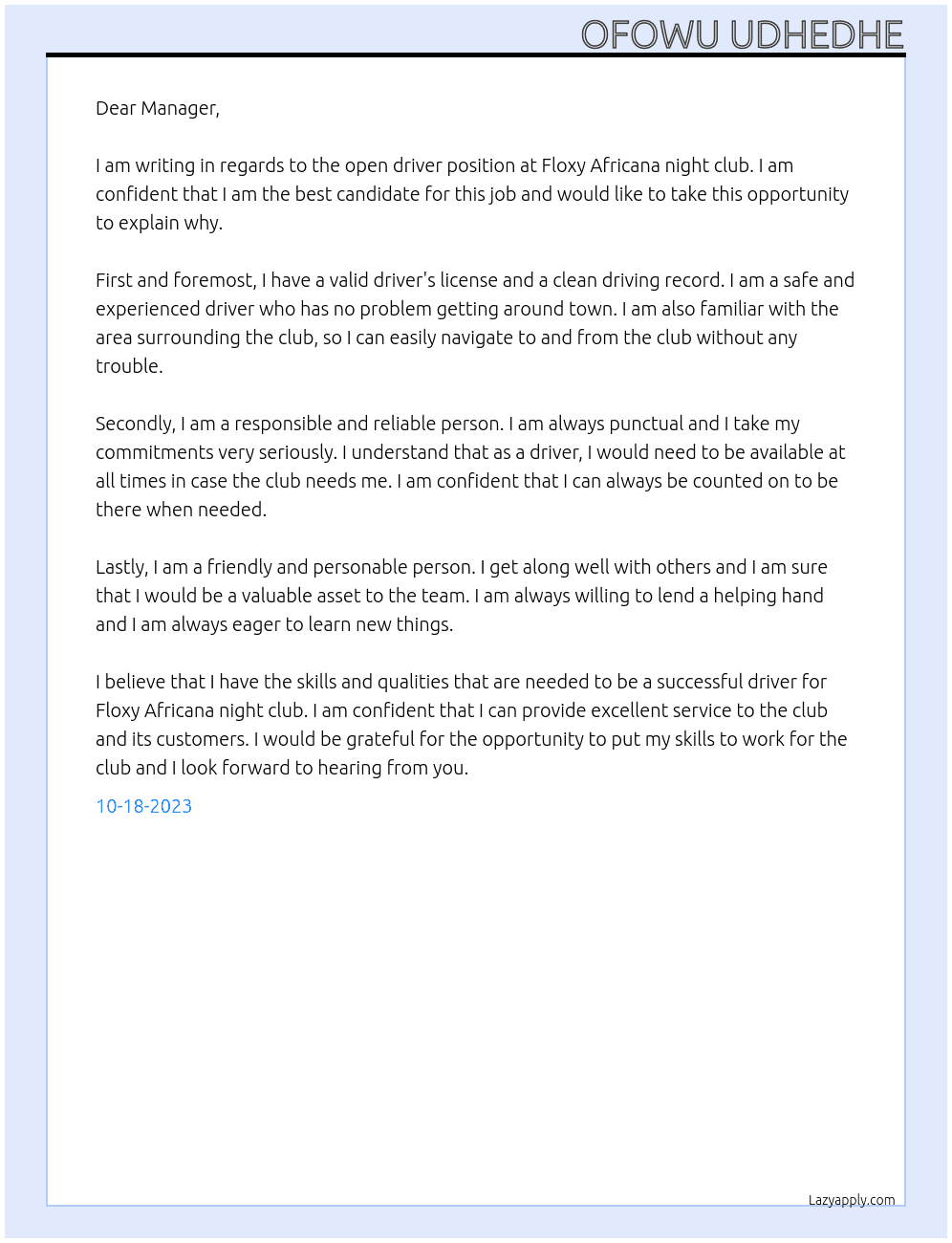 OFOWU UDHEDHE

Dear Manager,

I am writing in regards to the open driver position at Floxy Africana night club. I am confident that I am the best candidate for this job and would like to take this opportunity to explain why.

First and foremost, I have a valid driver's license and a clean driving record. I am a safe and experienced driver who has no problem getting around town. I am also familiar with the area surrounding the club, so I can easily navigate to and from the club without any trouble.

Secondly, I am a responsible and reliable person. I am always punctual and I take my commitments very seriously. I understand that as a driver, I would need to be available at all times in case the club needs me. I am confident that I can always be counted on to be there when needed.

Lastly, I am a friendly and personable person. I get along well with others and I am sure that I would be a valuable asset to the team. I am always willing to lend a helping hand and I am always eager to learn new things.

I believe that I have the skills and qualities that are needed to be a successful driver for Floxy Africana night club. I am confident that I can provide excellent service to the club and its customers. I would be grateful for the opportunity to put my skills to work for the club and I look forward to hearing from you.

10-18-2023

Lazyapply.com